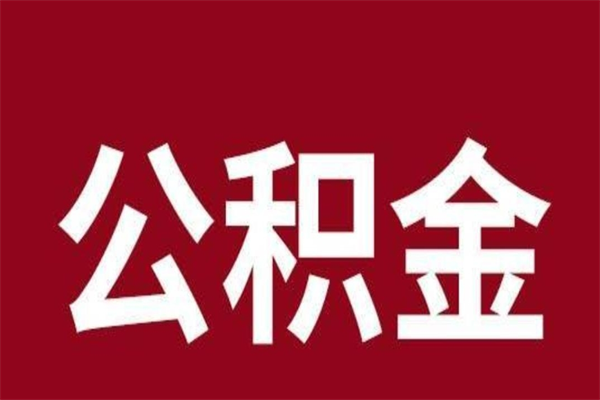 公积金